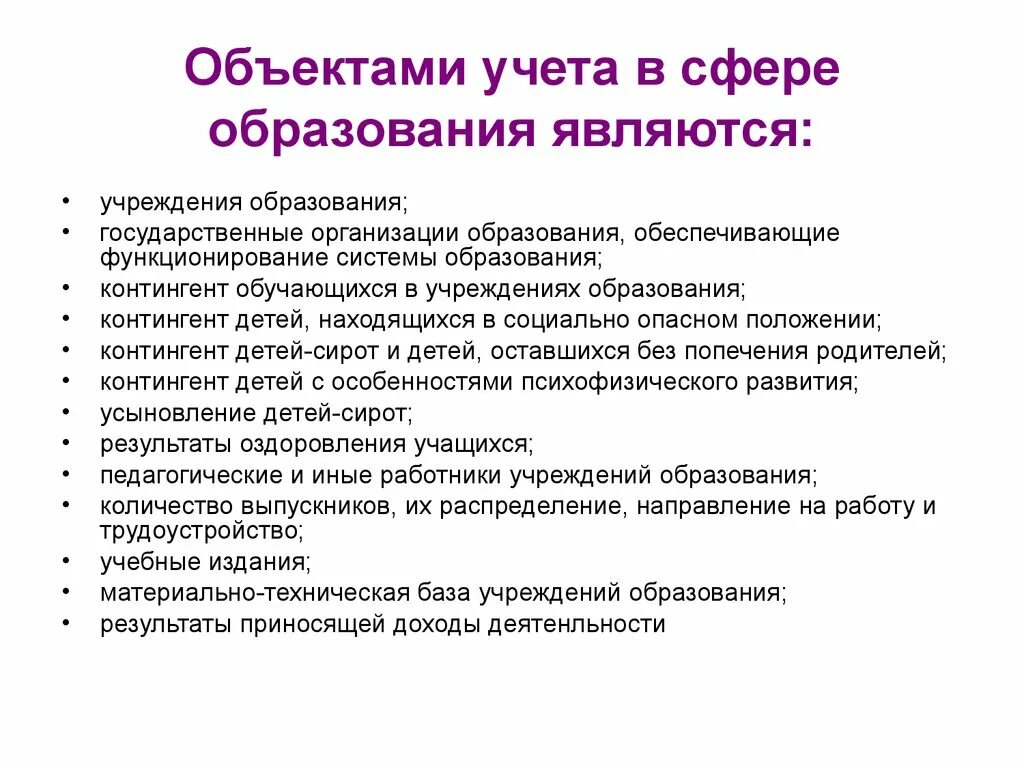 Объектами учета в сфере образования являются:

• учреждения образования;
• государственные организации образования, обеспечивающие функционирование системы образования;
• контингент обучающихся в учреждениях образования;
• контингент детей, находящихся в социально опасном положении;
• контингент детей-сирот и детей, оставшихся без попечения родителей;
• контингент детей с особенностями психофизического развития;
• усыновление детей-сирот;
• результаты оздоровления учащихся;
• педагогические и иные работники учреждений образования;
• количество выпускников, их распределение, направление на работу и трудоустройство;
• учебные издания;
• материально-техническая база учреждений образования;
• результаты приносящей доходы деятенльности